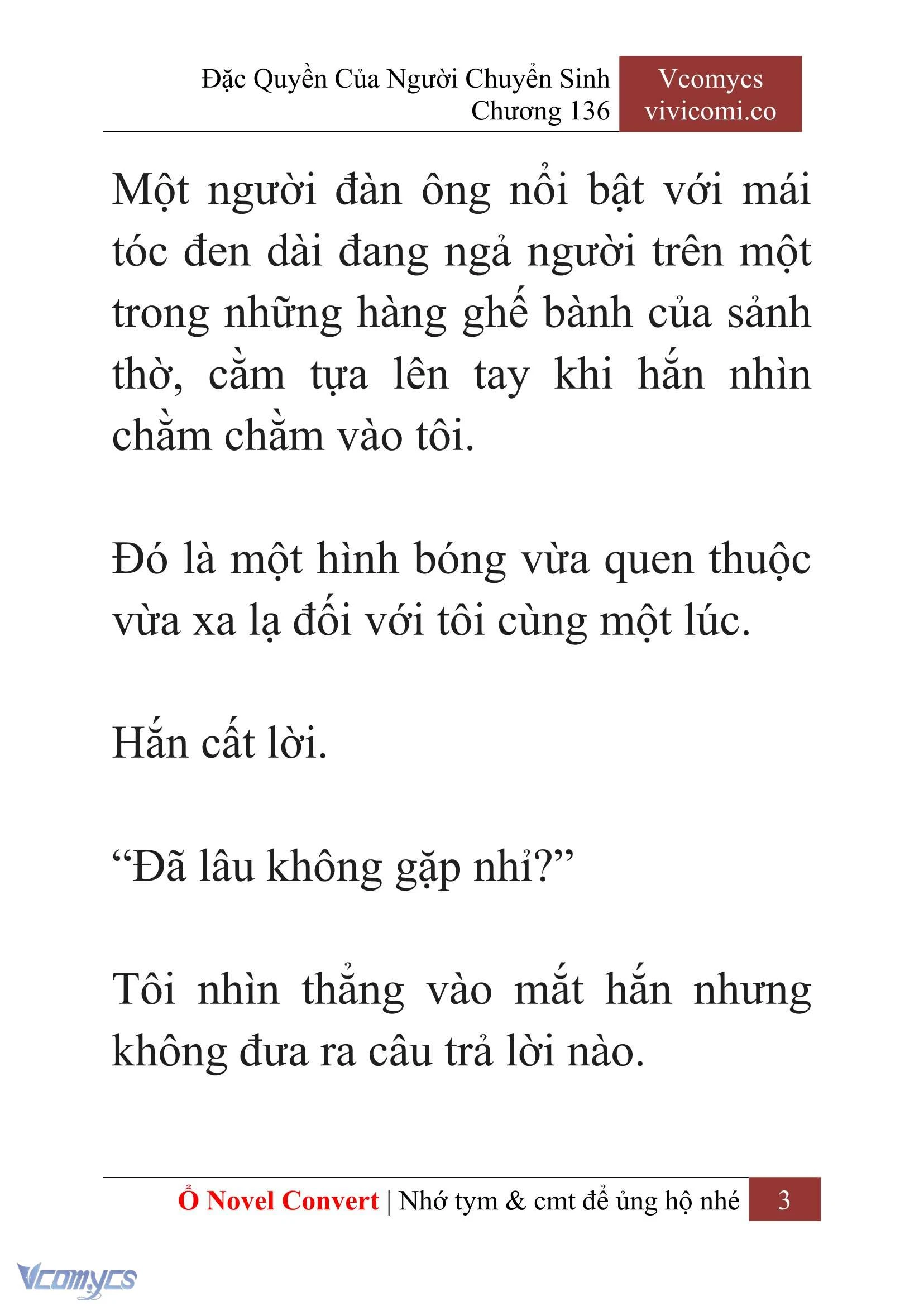 Đặc Quyền Của Người Chuyển Sinh
Chương 136

Vcomycs
vivicomi.co

Một người đàn ông nổi bật với mái tóc đen dài đang ngả người trên một trong những hàng ghế bành của sảnh thờ, cằm tựa lên tay khi hắn nhìn chằm chằm vào tôi.

Đó là một hình bóng vừa quen thuộc vừa xa lạ đối với tôi cùng một lúc.

Hắn cất lời.

“Đã lâu không gặp nhỉ?”

Tôi nhìn thẳng vào mắt hắn nhưng không đưa ra câu trả lời nào.

Ổ Novel Convert | Nhớ tym & cmt để ủng hộ nhé 3

Vcomycs